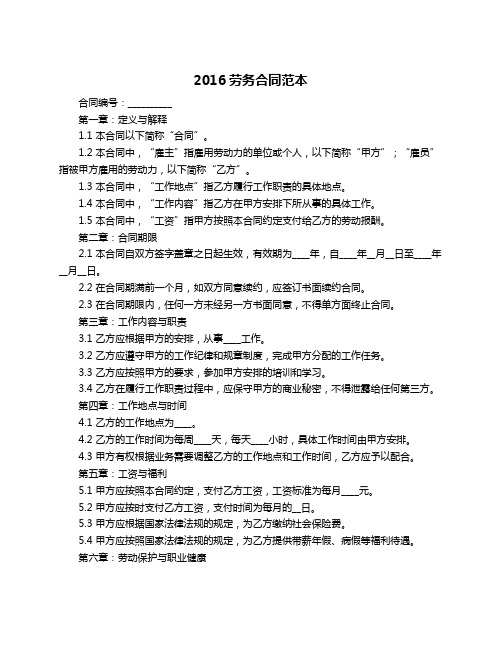 2016劳务合同范本

合同编号：__________

第一章：定义与解释

1.1 本合同以下简称“合同”。

1.2 本合同中，“雇主”指雇用劳动力的单位或个人，以下简称“甲方”；“雇员”指被甲方雇用的劳动力，以下简称“乙方”。

1.3 本合同中，“工作地点”指乙方履行工作职责的具体地点。

1.4 本合同中，“工作内容”指乙方在甲方安排下所从事的具体工作。

1.5 本合同中，“工资”指甲方按照本合同约定支付给乙方的劳动报酬。

第二章：合同期限

2.1 本合同自双方签字盖章之日起生效，有效期为____年，自____年__月__日至____年__月__日。

2.2 在合同期满前一个月，如双方同意续约，应签订书面续约合同。

2.3 在合同期限内，任何一方未经另一方书面同意，不得单方面终止合同。

第三章：工作内容与职责

3.1 乙方应根据甲方的安排，从事____工作。

3.2 乙方应遵守甲方的工作纪律和规章制度，完成甲方分配的工作任务。

3.3 乙方应按照甲方的要求，参加甲方安排的培训和学习。

3.4 乙方在履行工作职责过程中，应保守甲方的商业秘密，不得泄露给任何第三方。

第四章：工作地点与时间

4.1 乙方的工作地点为____。

4.2 乙方的工作时间为每周____天，每天____小时，具体工作时间由甲方安排。

4.3 甲方有权根据业务需要调整乙方的工作地点和工作时间，乙方应予以配合。

第五章：工资与福利

5.1 甲方应按照本合同约定，支付乙方工资，工资标准为每月____元。

5.2 甲方应按时支付乙方工资，支付时间为每月的__日。

5.3 甲方应根据国家法律法规的规定，为乙方缴纳社会保险费。

5.4 甲方应按照国家法律法规的规定，为乙方提供带薪年假、病假等福利待遇。

第六章：劳动保护与职业健康